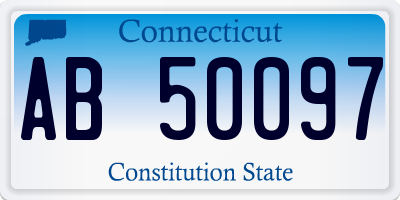 Connecticut

AB 50097

Constitution State